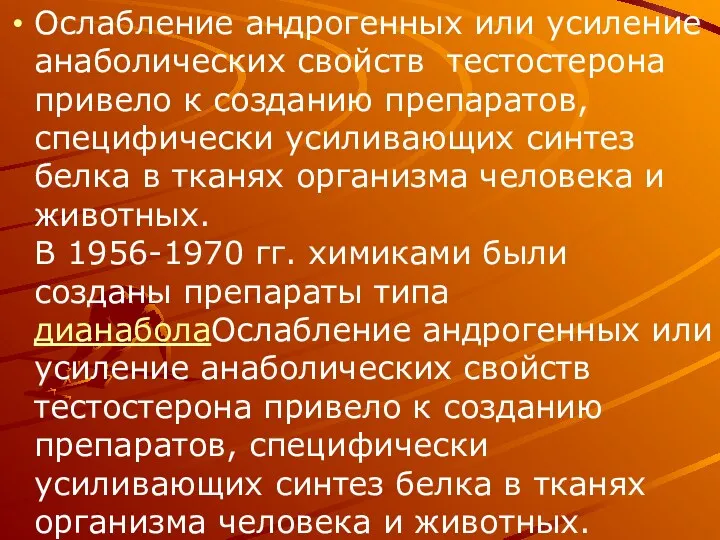 • Ослабление андрогенных или усиление анаболических свойств тестостерона привело к созданию препаратов, специфически усиливающих синтез белка в тканях организма человека и животных.
В 1956-1970 гг. химиками были созданы препараты типа дианаболаОслабление андрогенных или усиление анаболических свойств тестостерона привело к созданию препаратов, специфически усиливающих синтез белка в тканях организма человека и животных.